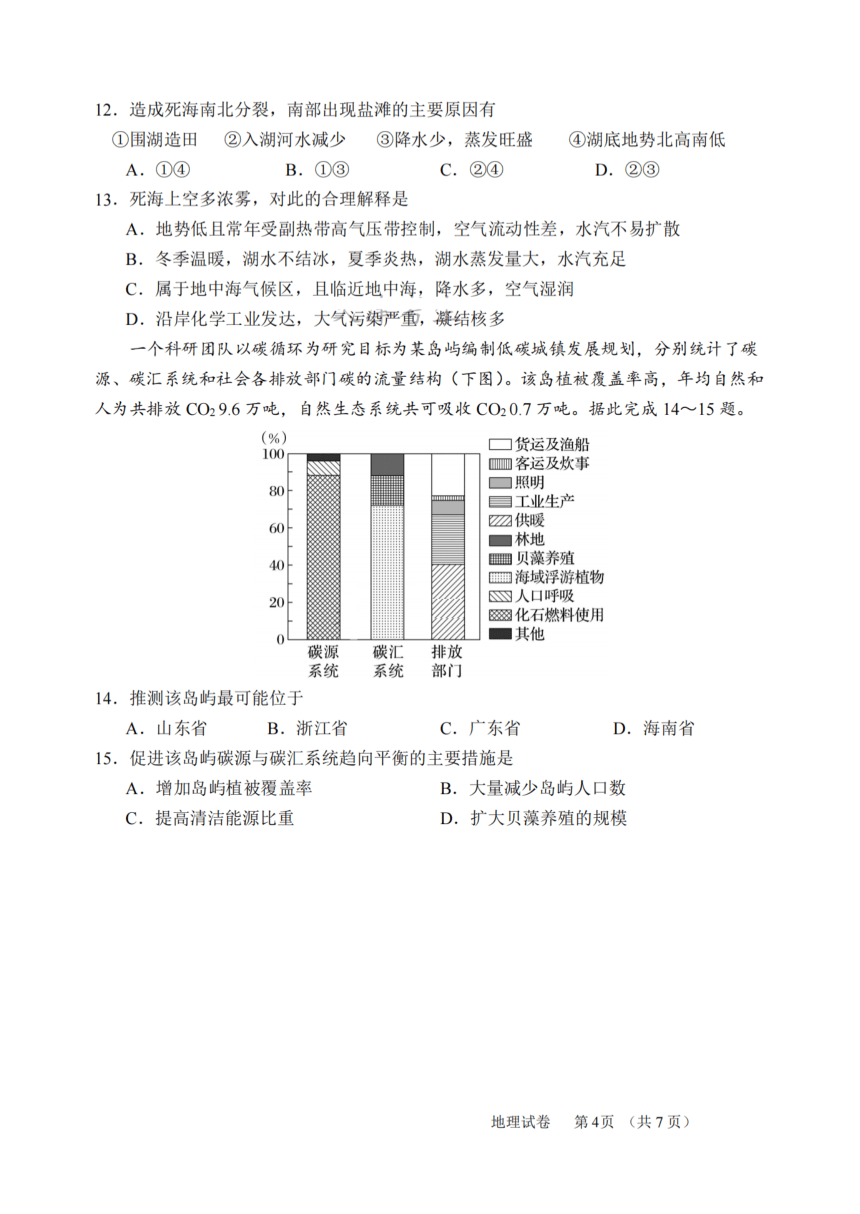 12．造成死海南北分裂，南部出现盐滩的主要原因有

①围湖造田　②入湖河水减少　③降水少，蒸发旺盛　④湖底地势北高南低

A．①④　B．①③　C．②④　D．②③

13．死海上空多浓雾，对此的合理解释是

A．地势低且常年受副热带高气压带控制，空气流动性差，水汽不易扩散

B．冬季温暖，湖水不结冰，夏季炎热，湖水蒸发量大，水汽充足

C．属于地中海气候区，且临近地中海，降水多，空气湿润

D．沿岸化学工业发达，大气污染严重，凝结核多

一个科研团队以碳循环为研究目标为某岛屿编制低碳城镇发展规划，分别统计了碳源、碳汇系统和社会各排放部门碳的流量结构（下图）。该岛植被覆盖率高，年均自然和人为共排放 $CO_2$ 9.6 万吨，自然生态系统共可吸收 $CO_2$ 0.7 万吨。据此完成 14～15 题。

(%)
100
80
60
40
20
0
碳源系统　碳汇系统　排放部门
货运及渔船
客运及炊事
照明
工业生产
供暖
林地
贝藻养殖
海域浮游植物
人口呼吸
化石燃料使用
其他

14．推测该岛屿最可能位于

A．山东省　B．浙江省　C．广东省　D．海南省

15．促进该岛屿碳源与碳汇系统趋向平衡的主要措施是

A．增加岛屿植被覆盖率　B．大量减少岛屿人口数

C．提高清洁能源比重　D．扩大贝藻养殖的规模

地理试卷　第 4 页　（共 7 页）